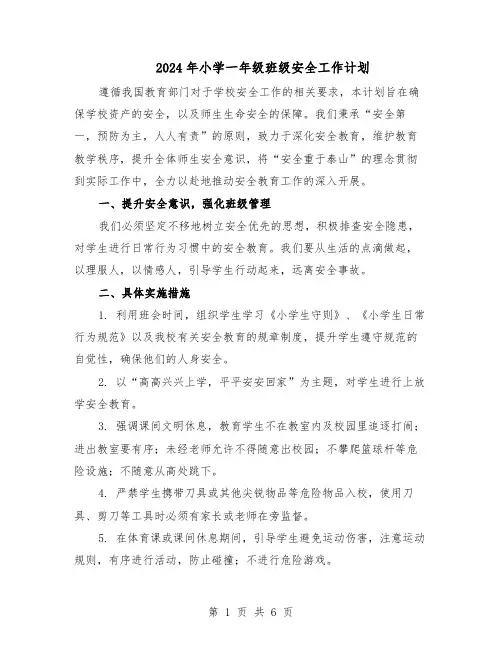 2024年小学一年级班级安全工作计划

遵循我国教育部门对于学校安全工作的相关要求，本计划旨在确保学校资产的安全，以及师生生命安全的保障。我们秉承“安全第一，预防为主，人人有责”的原则，致力于深化安全教育，维护教育教学秩序，提升全体师生安全意识，将“安全重于泰山”的理念贯彻到实际工作中，全力以赴地推动安全教育工作的深入开展。

一、提升安全意识，强化班级管理

我们必须坚定不移地树立安全优先的思想，积极排查安全隐患，对学生进行日常行为习惯中的安全教育。我们要从生活的点滴做起，以理服人，以情感人，引导学生行动起来，远离安全事故。

二、具体实施措施

1. 利用班会时间，组织学生学习《小学生守则》、《小学生日常行为规范》以及我校有关安全教育的规章制度，提升学生遵守规范的自觉性，确保他们的人身安全。

2. 以“高高兴兴上学，平平安安回家”为主题，对学生进行上放学安全教育。

3. 强调课间文明休息，教育学生不在教室内及校园里追逐打闹；进出教室要有序；未经老师允许不得随意出校园；不攀爬篮球杆等危险设施；不随意从高处跳下。

4. 严禁学生携带刀具或其他尖锐物品等危险物品入校，使用刀具、剪刀等工具时必须有家长或老师在旁监督。

5. 在体育课或课间休息期间，引导学生避免运动伤害，注意运动规则，有序进行活动，防止碰撞；不进行危险游戏。

第 1 页 共 6 页